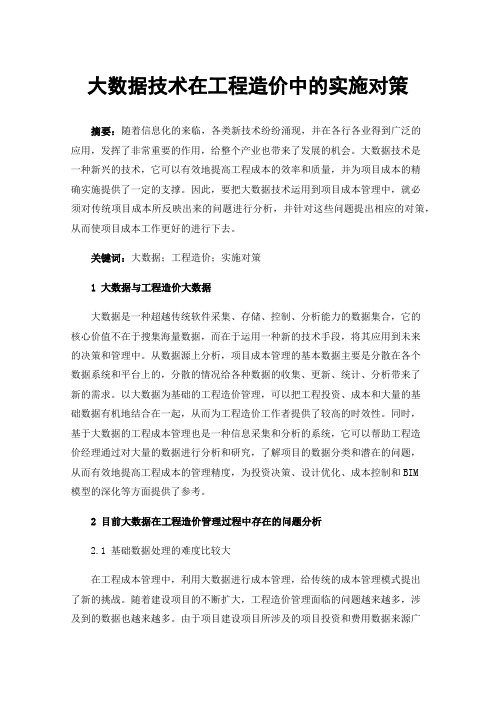 大数据技术在工程造价中的实施对策

摘要：随着信息化的来临，各类新技术纷纷涌现，并在各行各业得到广泛的应用，发挥了非常重要的作用，给整个产业也带来了发展的机会。大数据技术是一种新兴的技术，它可以有效地提高工程成本的效率和质量，并为项目成本的精确实施提供了一定的支撑。因此，要把大数据技术运用到项目成本管理中，就必须对传统项目成本所反映出来的问题进行分析，并针对这些问题提出相应的对策，从而使项目成本工作更好的进行下去。

关键词：大数据；工程造价；实施对策

1 大数据与工程造价大数据

大数据是一种超越传统软件采集、存储、控制、分析能力的数据集合，它的核心价值不在于搜集海量数据，而在于运用一种新的技术手段，将其应用到未来的决策和管理中。从数据源上分析，项目成本管理的基本数据主要是分散在各个数据系统和平台上的，分散的情况给各种数据的收集、更新、统计、分析带来了新的需求。以大数据为基础的工程造价管理，可以把工程投资、成本和大量的基础数据有机地结合在一起，从而为工程造价工作者提供了较高的时效性。同时，基于大数据的工程成本管理也是一种信息采集和分析的系统，它可以帮助工程造价经理通过对大量的数据进行分析和研究，了解项目的数据分类和潜在的问题，从而有效地提高工程成本的管理精度，为投资决策、设计优化、成本控制和BIM模型的深化等方面提供了参考。

2 目前大数据在工程造价管理过程中存在的问题分析

2.1 基础数据处理的难度比较大

在工程成本管理中，利用大数据进行成本管理，给传统的成本管理模式提出了新的挑战。随着建设项目的不断扩大，工程造价管理面临的问题越来越多，涉及到的数据也越来越多。由于项目建设项目所涉及的项目投资和费用数据来源广